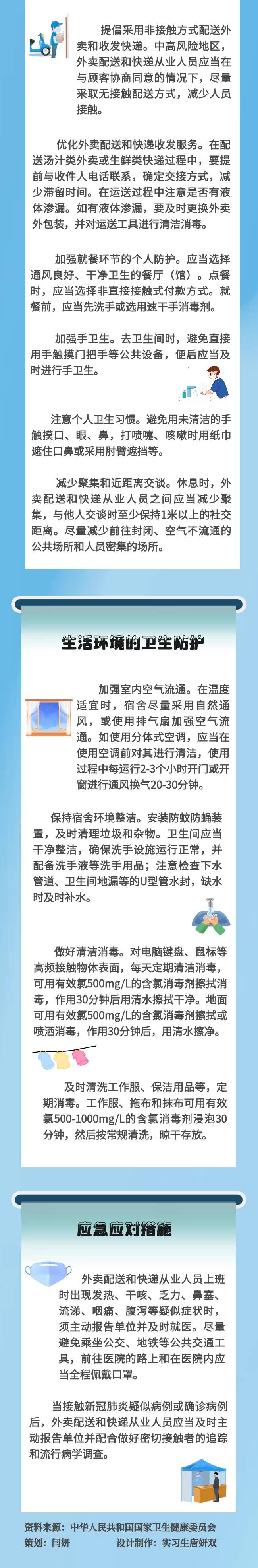 提倡采用非接触方式配送外卖和收发快递。中高风险地区，外卖配送和快递从业人员应当在与顾客协商同意的情况下，尽量采取无接触配送方式，减少人员接触。

优化外卖配送和快递收发服务。在配送汤汁类外卖或生鲜类快递过程中，要提前与收件人电话联系，确定交接方式，减少滞留时间。在运送过程中注意是否有液体渗漏。如有液体渗漏，要及时更换外卖外包装，并对运送工具进行清洁消毒。

加强就餐环节的个人防护。应当选择通风良好、干净卫生的餐厅（馆）。点餐时，应当选择非直接接触式付款方式。就餐前，应当先洗手或选用速干手消毒剂。

加强手卫生。去卫生间时，避免直接用手触摸门把手等公共设备，便后应当及时进行手卫生。

注意个人卫生习惯。避免用未清洁的手触摸口、眼、鼻，打喷嚏、咳嗽时用纸巾遮住口鼻或采用肘臂遮挡等。

减少聚集和近距离交谈。休息时，外卖配送和快递从业人员之间应当减少聚集，与他人交谈时至少保持1米以上的社交距离。尽量减少前往封闭、空气不流通的公共场所和人员密集的场所。

生活环境的卫生防护

加强室内空气流通。在温度适宜时，宿舍尽量采用自然通风，或使用排气扇加强空气流通。如使用分体式空调，应当在使用空调前对其进行清洁，使用过程中每运行2-3个小时开门或开窗进行通风换气20-30分钟。

保持宿舍环境整洁。安装防蚊防蝇装置，及时清理垃圾和杂物。卫生间应当干净整洁，确保洗手设施运行正常，并配备洗手液等洗手用品；注意检查下水管道、卫生间地漏等的U型管水封，缺水时及时补水。

做好清洁消毒。对电脑键盘、鼠标等高频接触物体表面，每天定期清洁消毒，可用有效氯500mg/L的含氯消毒剂擦拭消毒，作用30分钟后用清水擦拭干净。地面可用有效氯500mg/L的含氯消毒剂擦拭或喷洒消毒，作用30分钟后，用清水擦净。

及时清洗工作服、保洁用品等，定期消毒。工作服、拖布和抹布可用有效氯500-1000mg/L的含氯消毒剂浸泡30分钟，然后按常规清洗，晾干存放。

应急应对措施

外卖配送和快递从业人员上班时出现发热、干咳、乏力、鼻塞、流涕、咽痛、腹泻等疑似症状时，须主动报告单位并及时就医。尽量避免乘坐公交、地铁等公共交通工具，前往医院的路上和在医院内应当全程佩戴口罩。

当接触新冠肺炎疑似病例或确诊病例后，外卖配送和快递从业人员应当及时主动报告单位并配合做好密切接触者的追踪和流行病学调查。

资料来源：中华人民共和国国家卫生健康委员会
策划：闫妍　设计制作：实习生唐妍双